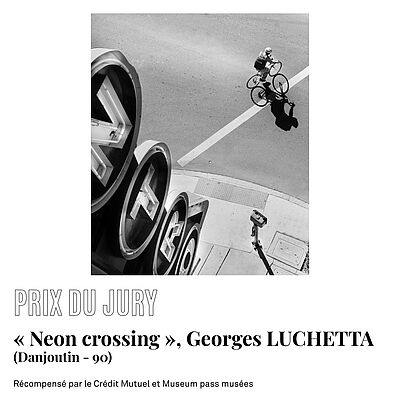 PRIX DU JURY

« Neon crossing », Georges LUCHETTA
(Danjoutin - 90)

Récompensé par le Crédit Mutuel et Museum pass musées